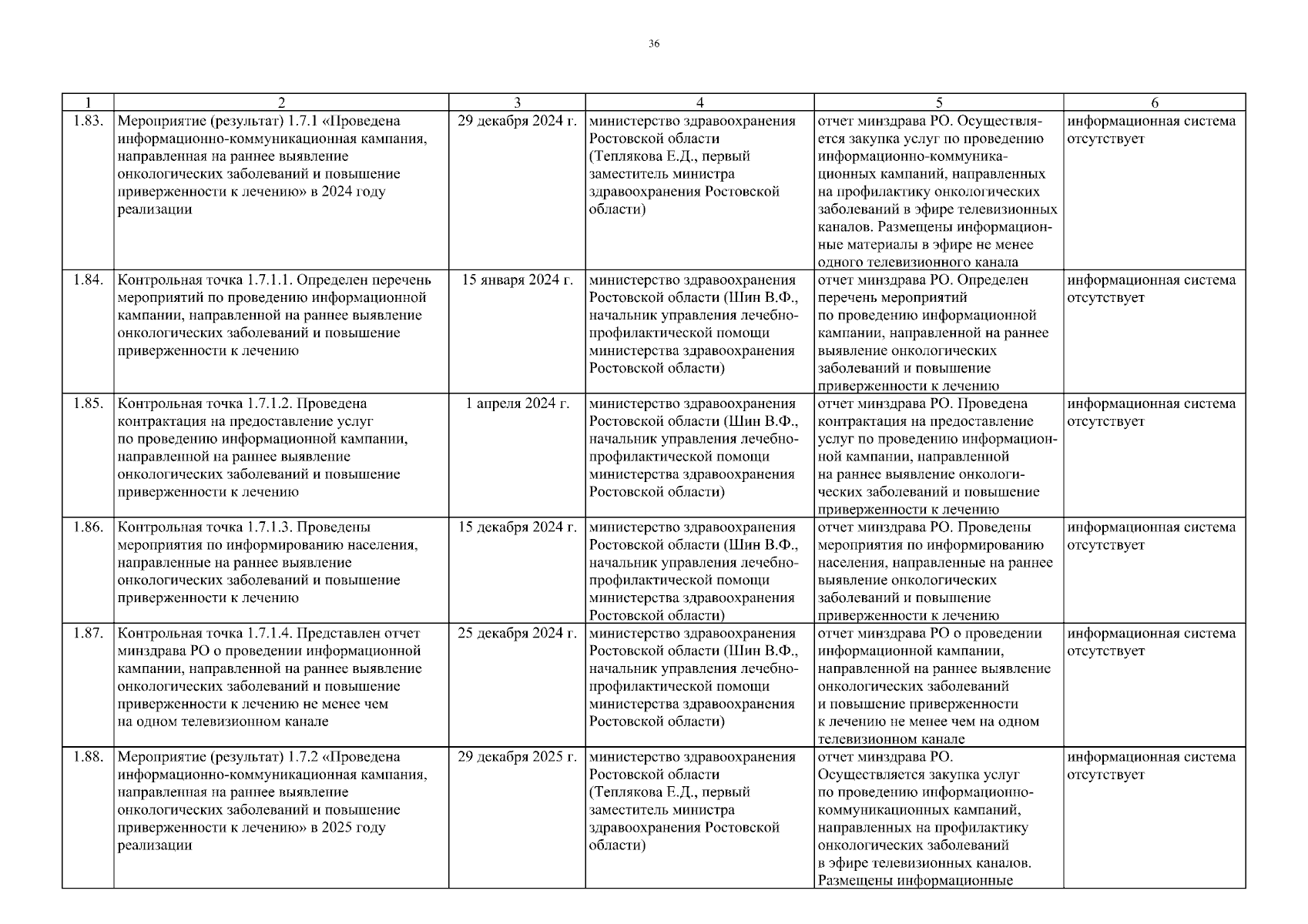 36

| 1 | 2 | 3 | 4 | 5 | 6 |
|---|---|---|---|---|---|
| 1.83. | Мероприятие (результат) 1.7.1 «Проведена информационно-коммуникационная кампания, направленная на раннее выявление онкологических заболеваний и повышение приверженности к лечению» в 2024 году реализации | 29 декабря 2024 г. | министерство здравоохранения Ростовской области (Теплякова Е.Д., первый заместитель министра здравоохранения Ростовской области) | отчет минздрава РО. Осуществляется закупка услуг по проведению информационно-коммуникационных кампаний, направленных на профилактику онкологических заболеваний в эфире телевизионных каналов. Размещены информационные материалы в эфире не менее одного телевизионного канала | информационная система отсутствует |
| 1.84. | Контрольная точка 1.7.1.1. Определен перечень мероприятий по проведению информационной кампании, направленной на раннее выявление онкологических заболеваний и повышение приверженности к лечению | 15 января 2024 г. | министерство здравоохранения Ростовской области (Шин В.Ф., начальник управления лечебно-профилактической помощи министерства здравоохранения Ростовской области) | отчет минздрава РО. Определен перечень мероприятий по проведению информационной кампании, направленной на раннее выявление онкологических заболеваний и повышение приверженности к лечению | информационная система отсутствует |
| 1.85. | Контрольная точка 1.7.1.2. Проведена контрактация на предоставление услуг по проведению информационной кампании, направленной на раннее выявление онкологических заболеваний и повышение приверженности к лечению | 1 апреля 2024 г. | министерство здравоохранения Ростовской области (Шин В.Ф., начальник управления лечебно-профилактической помощи министерства здравоохранения Ростовской области) | отчет минздрава РО. Проведена контрактация на предоставление услуг по проведению информационной кампании, направленной на раннее выявление онкологических заболеваний и повышение приверженности к лечению | информационная система отсутствует |
| 1.86. | Контрольная точка 1.7.1.3. Проведены мероприятия по информированию населения, направленные на раннее выявление онкологических заболеваний и повышение приверженности к лечению | 15 декабря 2024 г. | министерство здравоохранения Ростовской области (Шин В.Ф., начальник управления лечебно-профилактической помощи министерства здравоохранения Ростовской области) | отчет минздрава РО. Проведены мероприятия по информированию населения, направленные на раннее выявление онкологических заболеваний и повышение приверженности к лечению | информационная система отсутствует |
| 1.87. | Контрольная точка 1.7.1.4. Представлен отчет минздрава РО о проведении информационной кампании, направленной на раннее выявление онкологических заболеваний и повышение приверженности к лечению не менее чем на одном телевизионном канале | 25 декабря 2024 г. | министерство здравоохранения Ростовской области (Шин В.Ф., начальник управления лечебно-профилактической помощи министерства здравоохранения Ростовской области) | отчет минздрава РО о проведении информационной кампании, направленной на раннее выявление онкологических заболеваний и повышение приверженности к лечению не менее чем на одном телевизионном канале | информационная система отсутствует |
| 1.88. | Мероприятие (результат) 1.7.2 «Проведена информационно-коммуникационная кампания, направленная на раннее выявление онкологических заболеваний и повышение приверженности к лечению» в 2025 году реализации | 29 декабря 2025 г. | министерство здравоохранения Ростовской области (Теплякова Е.Д., первый заместитель министра здравоохранения Ростовской области) | отчет минздрава РО. Осуществляется закупка услуг по проведению информационно-коммуникационных кампаний, направленных на профилактику онкологических заболеваний в эфире телевизионных каналов. Размещены информационные | информационная система отсутствует |